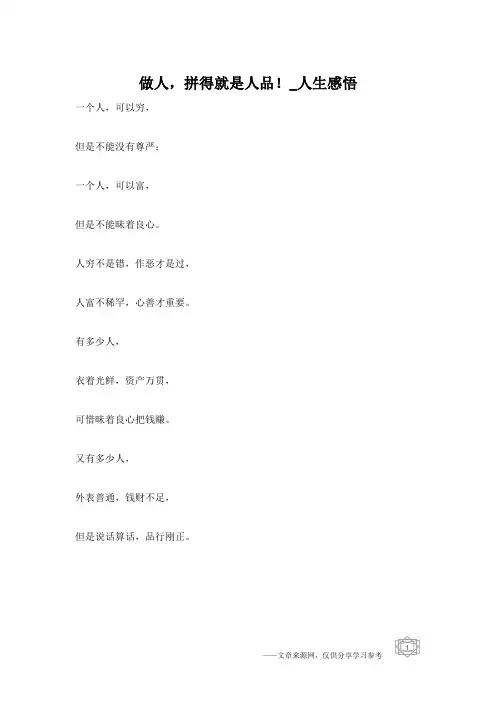 做人，拼得就是人品！_人生感悟

一个人，可以穷，

但是不能没有尊严；

一个人，可以富，

但是不能昧着良心。

人穷不是错，作恶才是过，

人富不稀罕，心善才重要。

有多少人，

衣着光鲜，资产万贯，

可惜昧着良心把钱赚。

又有多少人，

外表普通，钱财不足，

但是说话算话，品行刚正。

——文章来源网，仅供分享学习参考

1